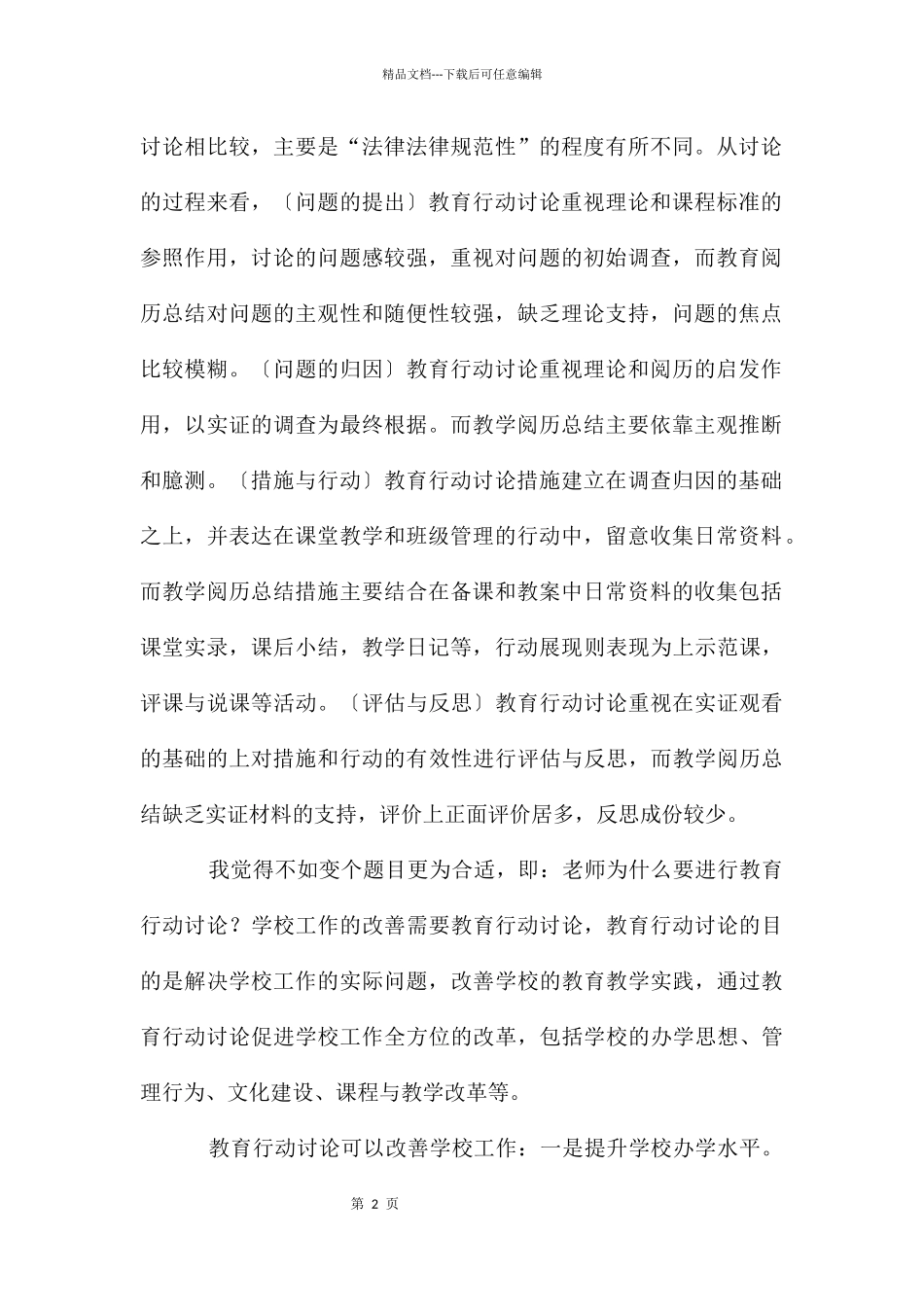 精品文档---下载后可任意编辑

讨论相比较，主要是“法律法律规范性”的程度有所不同。从讨论的过程来看，〔问题的提出〕教育行动讨论重视理论和课程标准的参照作用，讨论的问题感较强，重视对问题的初始调查，而教育阅历总结对问题的主观性和随便性较强，缺乏理论支持，问题的焦点比较模糊。〔问题的归因〕教育行动讨论重视理论和阅历的启发作用，以实证的调查为最终根据。而教学阅历总结主要依靠主观推断和臆测。〔措施与行动〕教育行动讨论措施建立在调查归因的基础之上，并表达在课堂教学和班级管理的行动中，留意收集日常资料。而教学阅历总结措施主要结合在备课和教案中日常资料的收集包括课堂实录，课后小结，教学日记等，行动展现则表现为上示范课，评课与说课等活动。〔评估与反思〕教育行动讨论重视在实证观看的基础的上对措施和行动的有效性进行评估与反思，而教学阅历总结缺乏实证材料的支持，评价上正面评价居多，反思成份较少。

我觉得不如变个题目更为合适，即：老师为什么要进行教育行动讨论？学校工作的改善需要教育行动讨论，教育行动讨论的目的是解决学校工作的实际问题，改善学校的教育教学实践，通过教育行动讨论促进学校工作全方位的改革，包括学校的办学思想、管理行为、文化建设、课程与教学改革等。

教育行动讨论可以改善学校工作：一是提升学校办学水平。

第 2 页